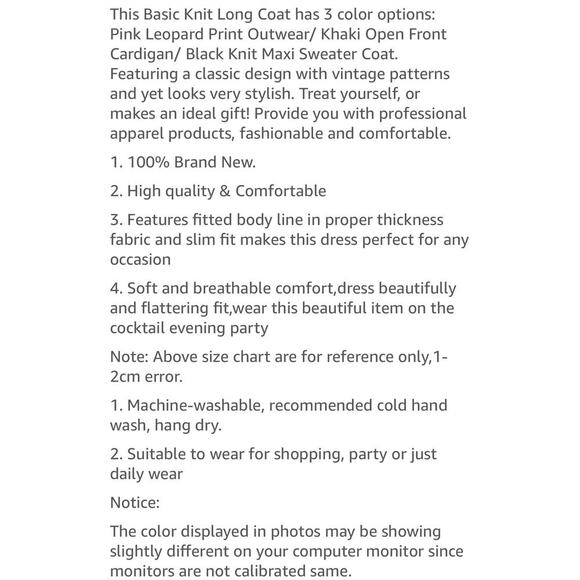 This Basic Knit Long Coat has 3 color options: Pink Leopard Print Outwear/ Khaki Open Front Cardigan/ Black Knit Maxi Sweater Coat. Featuring a classic design with vintage patterns and yet looks very stylish. Treat yourself, or makes an ideal gift! Provide you with professional apparel products, fashionable and comfortable.

1. 100% Brand New.

2. High quality & Comfortable

3. Features fitted body line in proper thickness fabric and slim fit makes this dress perfect for any occasion

4. Soft and breathable comfort,dress beautifully and flattering fit,wear this beautiful item on the cocktail evening party

Note: Above size chart are for reference only,1-2cm error.

1. Machine-washable, recommended cold hand wash, hang dry.

2. Suitable to wear for shopping, party or just daily wear

Notice:

The color displayed in photos may be showing slightly different on your computer monitor since monitors are not calibrated same.